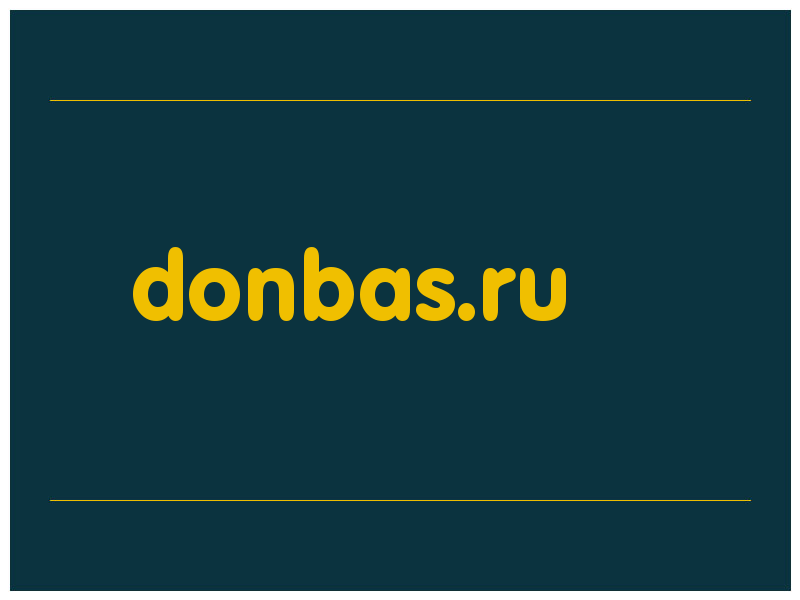 donbas.ru